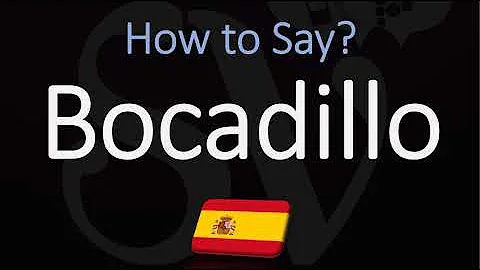 How to Say?

Bocadillo